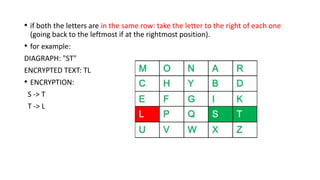 • if both the letters are in the same row: take the letter to the right of each one (going back to the leftmost if at the rightmost position).

• for example:

DIAGRAPH: "ST"

ENCRYPTED TEXT: TL

• ENCRYPTION:

S -> T

T -> L

| M | O | N | A | R |
|---|---|---|---|---|
| C | H | Y | B | D |
| E | F | G | I | K |
| L | P | Q | S | T |
| U | V | W | X | Z |